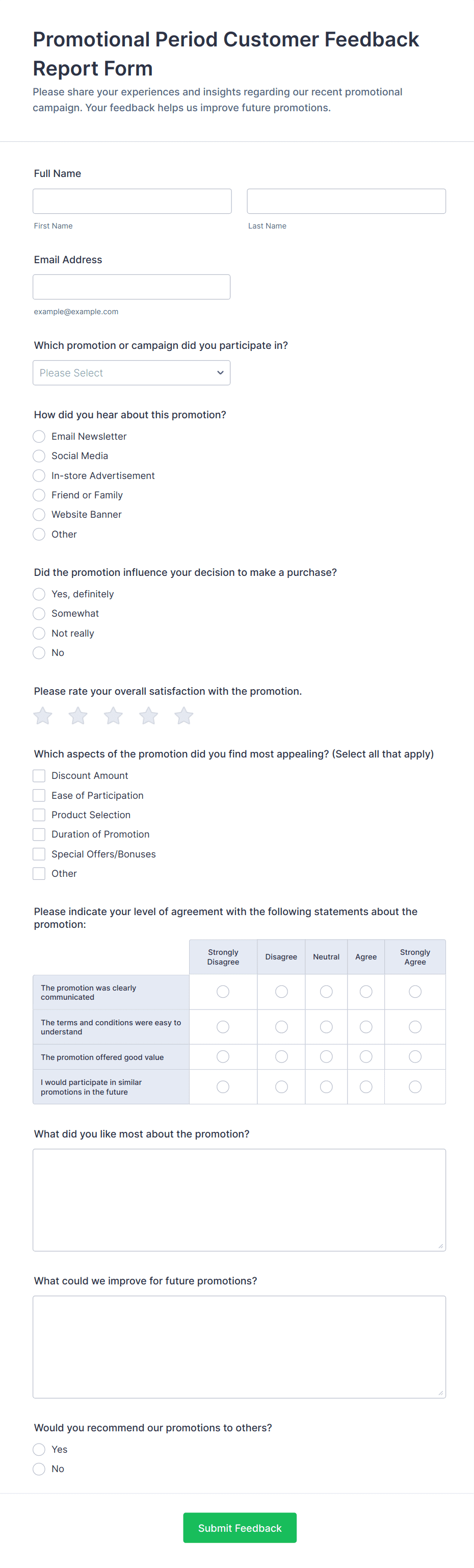 Promotional Period Customer Feedback Report Form

Please share your experiences and insights regarding our recent promotional campaign. Your feedback helps us improve future promotions.

Full Name

First Name

Last Name

Email Address

example@example.com

Which promotion or campaign did you participate in?

Please Select

How did you hear about this promotion?

Email Newsletter
Social Media
In-store Advertisement
Friend or Family
Website Banner
Other

Did the promotion influence your decision to make a purchase?

Yes, definitely
Somewhat
Not really
No

Please rate your overall satisfaction with the promotion.

Which aspects of the promotion did you find most appealing? (Select all that apply)

Discount Amount
Ease of Participation
Product Selection
Duration of Promotion
Special Offers/Bonuses
Other

Please indicate your level of agreement with the following statements about the promotion:

| | Strongly Disagree | Disagree | Neutral | Agree | Strongly Agree |
|---|---|---|---|---|---|
| The promotion was clearly communicated | | | | | |
| The terms and conditions were easy to understand | | | | | |
| The promotion offered good value | | | | | |
| I would participate in similar promotions in the future | | | | | |

What did you like most about the promotion?

What could we improve for future promotions?

Would you recommend our promotions to others?

Yes
No

Submit Feedback